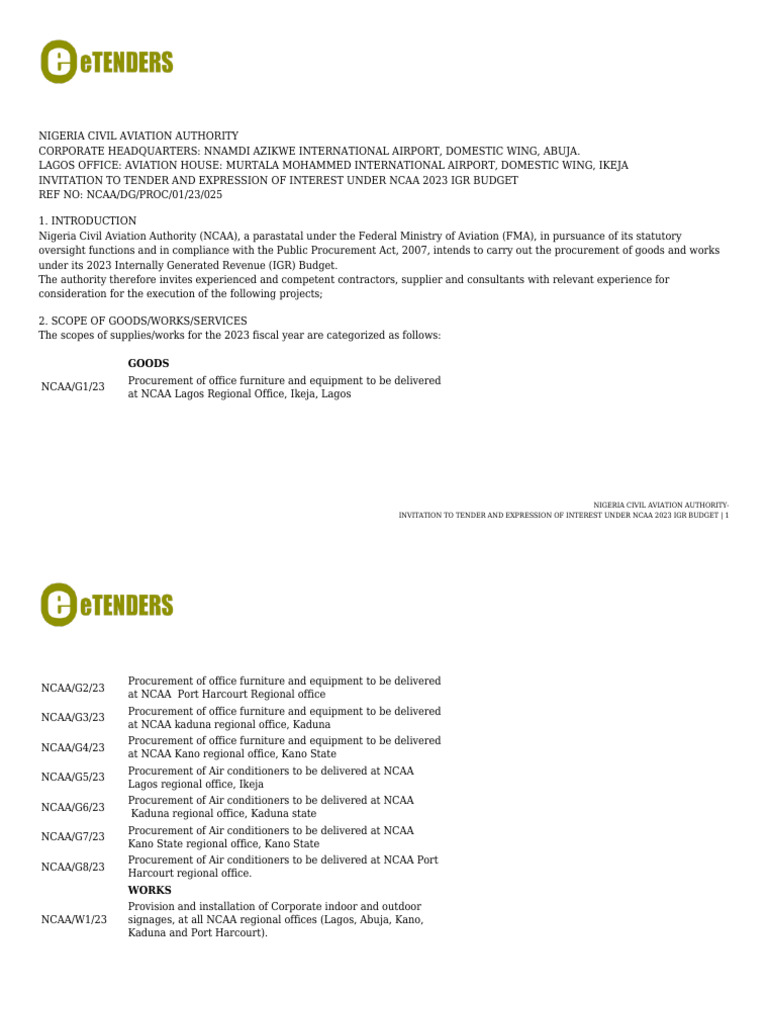 eTENDERS

NIGERIA CIVIL AVIATION AUTHORITY
CORPORATE HEADQUARTERS: NNAMDI AZIKWE INTERNATIONAL AIRPORT, DOMESTIC WING, ABUJA.
LAGOS OFFICE: AVIATION HOUSE: MURTALA MOHAMMED INTERNATIONAL AIRPORT, DOMESTIC WING, IKEJA
INVITATION TO TENDER AND EXPRESSION OF INTEREST UNDER NCAA 2023 IGR BUDGET
REF NO: NCAA/DG/PROC/01/23/025

1. INTRODUCTION
Nigeria Civil Aviation Authority (NCAA), a parastatal under the Federal Ministry of Aviation (FMA), in pursuance of its statutory oversight functions and in compliance with the Public Procurement Act, 2007, intends to carry out the procurement of goods and works under its 2023 Internally Generated Revenue (IGR) Budget.
The authority therefore invites experienced and competent contractors, supplier and consultants with relevant experience for consideration for the execution of the following projects;

2. SCOPE OF GOODS/WORKS/SERVICES
The scopes of supplies/works for the 2023 fiscal year are categorized as follows:

| | GOODS |
|---|---|
| NCAA/G1/23 | Procurement of office furniture and equipment to be delivered at NCAA Lagos Regional Office, Ikeja, Lagos |

NIGERIA CIVIL AVIATION AUTHORITY-
INVITATION TO TENDER AND EXPRESSION OF INTEREST UNDER NCAA 2023 IGR BUDGET | 1

eTENDERS

| | |
|---|---|
| NCAA/G2/23 | Procurement of office furniture and equipment to be delivered at NCAA Port Harcourt Regional office |
| NCAA/G3/23 | Procurement of office furniture and equipment to be delivered at NCAA kaduna regional office, Kaduna |
| NCAA/G4/23 | Procurement of office furniture and equipment to be delivered at NCAA Kano regional office, Kano State |
| NCAA/G5/23 | Procurement of Air conditioners to be delivered at NCAA Lagos regional office, Ikeja |
| NCAA/G6/23 | Procurement of Air conditioners to be delivered at NCAA Kaduna regional office, Kaduna state |
| NCAA/G7/23 | Procurement of Air conditioners to be delivered at NCAA Kano State regional office, Kano State |
| NCAA/G8/23 | Procurement of Air conditioners to be delivered at NCAA Port Harcourt regional office. |
| | WORKS |
| NCAA/W1/23 | Provision and installation of Corporate indoor and outdoor signages, at all NCAA regional offices (Lagos, Abuja, Kano, Kaduna and Port Harcourt). |